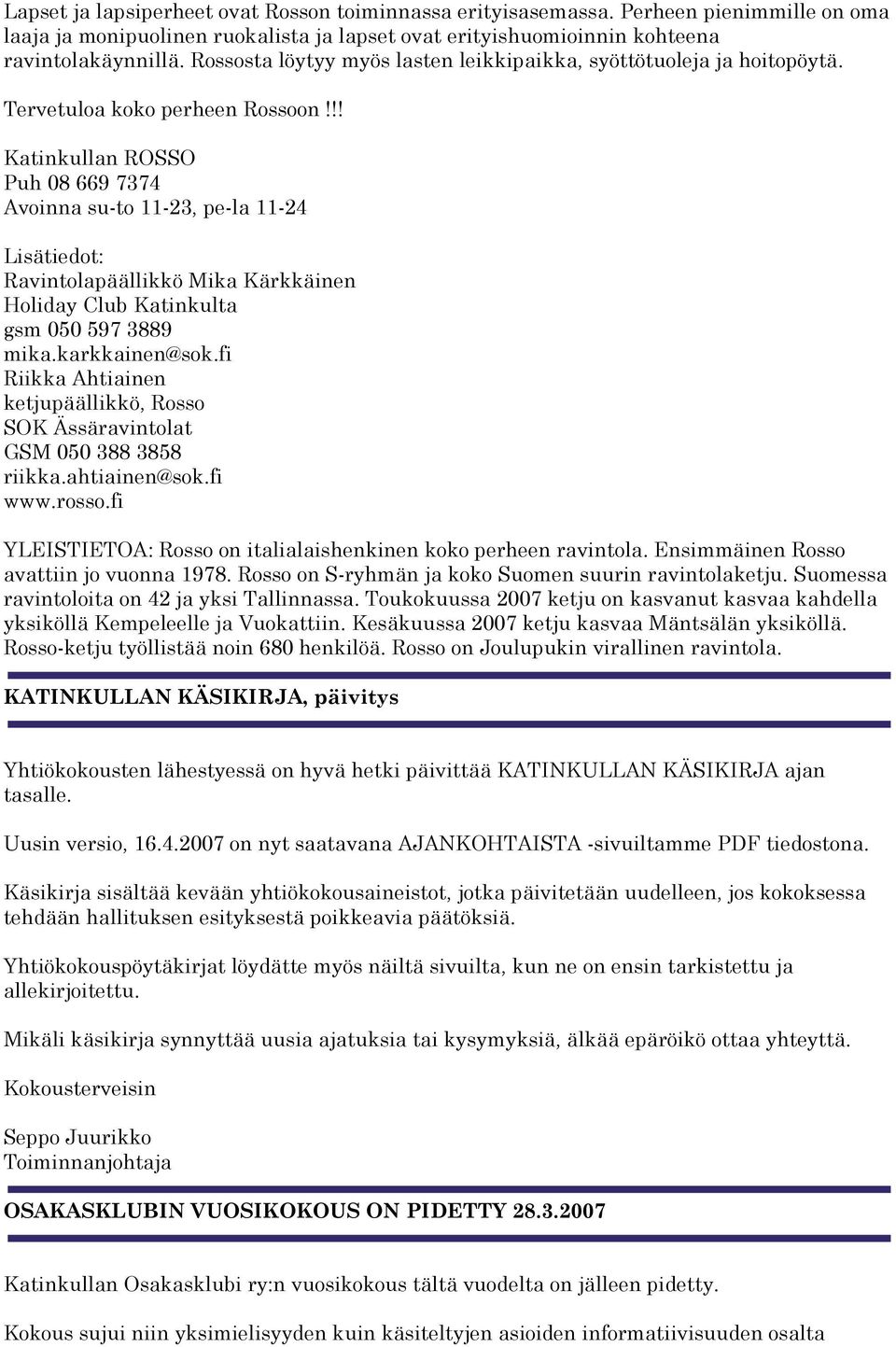 Lapset ja lapsiperheet ovat Rosson toiminnassa erityisasemassa. Perheen pienimmille on oma laaja ja monipuolinen ruokalista ja lapset ovat erityishuomioinnin kohteena ravintolakäynnillä. Rossosta löytyy myös lasten leikkipaikka, syöttötuoleja ja hoitopöytä.

Tervetuloa koko perheen Rossoon!!!

Katinkullan ROSSO
Puh 08 669 7374
Avoinna su-to 11-23, pe-la 11-24

Lisätiedot:
Ravintolapäällikkö Mika Kärkkäinen
Holiday Club Katinkulta
gsm 050 597 3889
mika.karkkainen@sok.fi
Riikka Ahtiainen
ketjupäällikkö, Rosso
SOK Ässäravintolat
GSM 050 388 3858
riikka.ahtiainen@sok.fi
www.rosso.fi

YLEISTIETOA: Rosso on italialaishenkinen koko perheen ravintola. Ensimmäinen Rosso avattiin jo vuonna 1978. Rosso on S-ryhmän ja koko Suomen suurin ravintolaketju. Suomessa ravintoloita on 42 ja yksi Tallinnassa. Toukokuussa 2007 ketju on kasvanut kasvaa kahdella yksiköllä Kempeleelle ja Vuokattiin. Kesäkuussa 2007 ketju kasvaa Mäntsälän yksiköllä. Rosso-ketju työllistää noin 680 henkilöä. Rosso on Joulupukin virallinen ravintola.

KATINKULLAN KÄSIKIRJA, päivitys

Yhtiökokousten lähestyessä on hyvä hetki päivittää KATINKULLAN KÄSIKIRJA ajan tasalle.

Uusin versio, 16.4.2007 on nyt saatavana AJANKOHTAISTA -sivuiltamme PDF tiedostona.

Käsikirja sisältää kevään yhtiökokousaineistot, jotka päivitetään uudelleen, jos kokoksessa tehdään hallituksen esityksestä poikkeavia päätöksiä.

Yhtiökokouspöytäkirjat löydätte myös näiltä sivuilta, kun ne on ensin tarkistettu ja allekirjoitettu.

Mikäli käsikirja synnyttää uusia ajatuksia tai kysymyksiä, älkää epäröikö ottaa yhteyttä.

Kokousterveisin

Seppo Juurikko
Toiminnanjohtaja

OSAKASKLUBIN VUOSIKOKOUS ON PIDETTY 28.3.2007

Katinkullan Osakasklubi ry:n vuosikokous tältä vuodelta on jälleen pidetty.

Kokous sujui niin yksimielisyyden kuin käsiteltyjen asioiden informatiivisuuden osalta